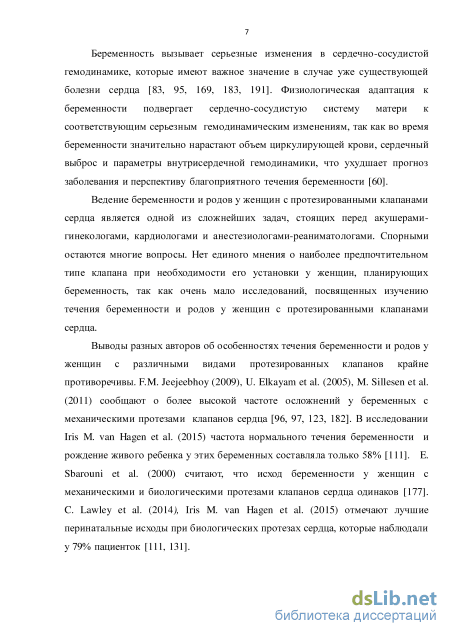 7

Беременность вызывает серьезные изменения в сердечно-сосудистой гемодинамике, которые имеют важное значение в случае уже существующей болезни сердца [83, 95, 169, 183, 191]. Физиологическая адаптация к беременности подвергает сердечно-сосудистую систему матери к соответствующим серьезным гемодинамическим изменениям, так как во время беременности значительно нарастают объем циркулирующей крови, сердечный выброс и параметры внутрисердечной гемодинамики, что ухудшает прогноз заболевания и перспективу благоприятного течения беременности [60].

Ведение беременности и родов у женщин с протезированными клапанами сердца является одной из сложнейших задач, стоящих перед акушерами-гинекологами, кардиологами и анестезиологами-реаниматологами. Спорными остаются многие вопросы. Нет единого мнения о наиболее предпочтительном типе клапана при необходимости его установки у женщин, планирующих беременность, так как очень мало исследований, посвященных изучению течения беременности и родов у женщин с протезированными клапанами сердца.

Выводы разных авторов об особенностях течения беременности и родов у женщин с различными видами протезированных клапанов крайне противоречивы. F.M. Jeejeebhoy (2009), U. Elkayam et al. (2005), M. Sillesen et al. (2011) сообщают о более высокой частоте осложнений у беременных с механическими протезами клапанов сердца [96, 97, 123, 182]. В исследовании Iris M. van Hagen et al. (2015) частота нормального течения беременности и рождение живого ребенка у этих беременных составляла только 58% [111]. E. Sbarouni et al. (2000) считают, что исход беременности у женщин с механическими и биологическими протезами клапанов сердца одинаков [177]. C. Lawley et al. (2014), Iris M. van Hagen et al. (2015) отмечают лучшие перинатальные исходы при биологических протезах сердца, которые наблюдали у 79% пациенток [111, 131].

dsLib.net
библиотека диссертаций